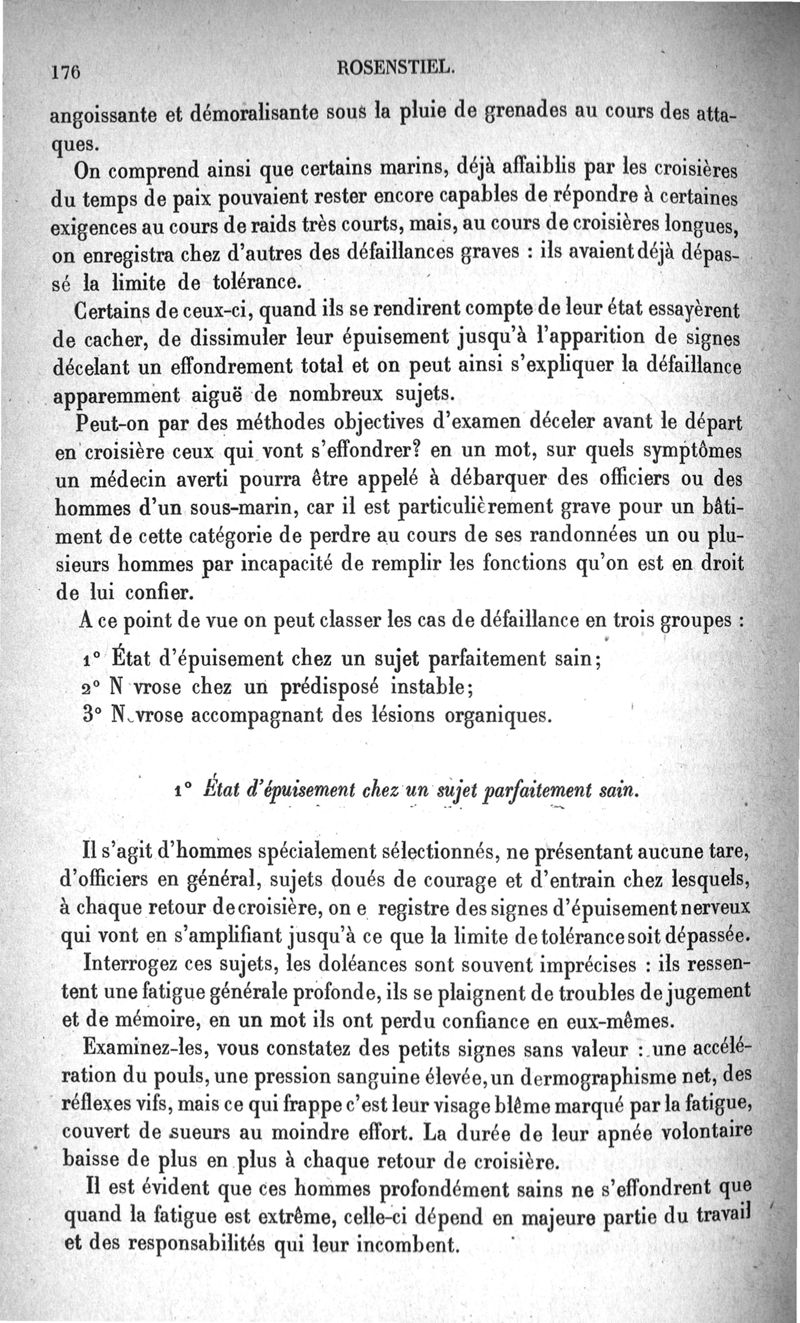 176 ROSENSTIEL.

angoissante et démoralisante sous la pluie de grenades au cours des attaques.

On comprend ainsi que certains marins, déjà affaiblis par les croisières du temps de paix pouvaient rester encore capables de répondre à certaines exigences au cours de raids très courts, mais, au cours de croisières longues, on enregistra chez d'autres des défaillances graves : ils avaient déjà dépassé la limite de tolérance.

Certains de ceux-ci, quand ils se rendirent compte de leur état essayèrent de cacher, de dissimuler leur épuisement jusqu'à l'apparition de signes décelant un effondrement total et on peut ainsi s'expliquer la défaillance apparemment aiguë de nombreux sujets.

Peut-on par des méthodes objectives d'examen déceler avant le départ en croisière ceux qui vont s'effondrer? en un mot, sur quels symptômes un médecin averti pourra être appelé à débarquer des officiers ou des hommes d'un sous-marin, car il est particulièrement grave pour un bâtiment de cette catégorie de perdre au cours de ses randonnées un ou plusieurs hommes par incapacité de remplir les fonctions qu'on est en droit de lui confier.

A ce point de vue on peut classer les cas de défaillance en trois groupes :

1° État d'épuisement chez un sujet parfaitement sain;
2° N vrose chez un prédisposé instable;
3° N vrose accompagnant des lésions organiques.

1° État d'épuisement chez un sujet parfaitement sain.

Il s'agit d'hommes spécialement sélectionnés, ne présentant aucune tare, d'officiers en général, sujets doués de courage et d'entrain chez lesquels, à chaque retour de croisière, on e registre des signes d'épuisement nerveux qui vont en s'amplifiant jusqu'à ce que la limite de tolérance soit dépassée.

Interrogez ces sujets, les doléances sont souvent imprécises : ils ressentent une fatigue générale profonde, ils se plaignent de troubles de jugement et de mémoire, en un mot ils ont perdu confiance en eux-mêmes.

Examinez-les, vous constatez des petits signes sans valeur : une accélération du pouls, une pression sanguine élevée, un dermographisme net, des réflexes vifs, mais ce qui frappe c'est leur visage blême marqué par la fatigue, couvert de sueurs au moindre effort. La durée de leur apnée volontaire baisse de plus en plus à chaque retour de croisière.

Il est évident que ces hommes profondément sains ne s'effondrent que quand la fatigue est extrême, celle-ci dépend en majeure partie du travail et des responsabilités qui leur incombent.